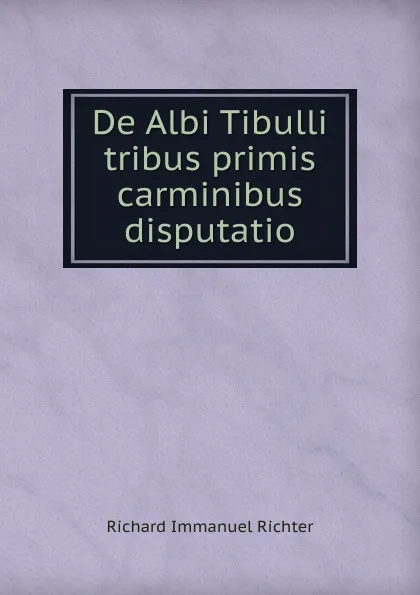 De Albi Tibulli tribus primis carminibus disputatio

Richard Immanuel Richter